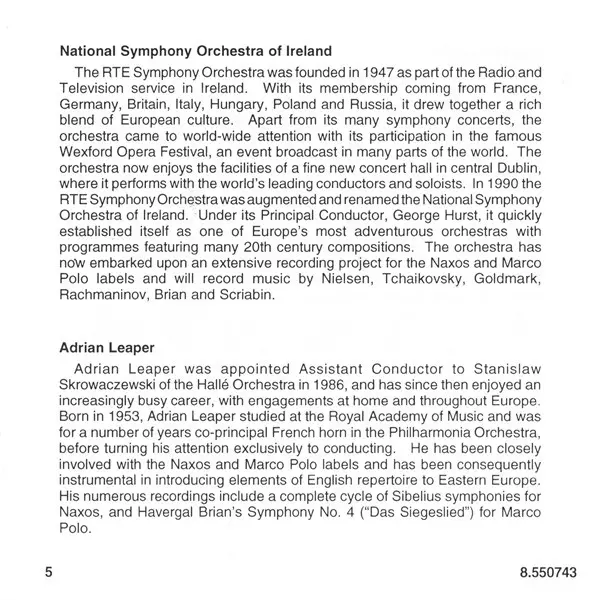 National Symphony Orchestra of Ireland

The RTE Symphony Orchestra was founded in 1947 as part of the Radio and Television service in Ireland. With its membership coming from France, Germany, Britain, Italy, Hungary, Poland and Russia, it drew together a rich blend of European culture. Apart from its many symphony concerts, the orchestra came to world-wide attention with its participation in the famous Wexford Opera Festival, an event broadcast in many parts of the world. The orchestra now enjoys the facilities of a fine new concert hall in central Dublin, where it performs with the world's leading conductors and soloists. In 1990 the RTE Symphony Orchestra was augmented and renamed the National Symphony Orchestra of Ireland. Under its Principal Conductor, George Hurst, it quickly established itself as one of Europe's most adventurous orchestras with programmes featuring many 20th century compositions. The orchestra has now embarked upon an extensive recording project for the Naxos and Marco Polo labels and will record music by Nielsen, Tchaikovsky, Goldmark, Rachmaninov, Brian and Scriabin.

Adrian Leaper

Adrian Leaper was appointed Assistant Conductor to Stanislaw Skrowaczewski of the Hallé Orchestra in 1986, and has since then enjoyed an increasingly busy career, with engagements at home and throughout Europe. Born in 1953, Adrian Leaper studied at the Royal Academy of Music and was for a number of years co-principal French horn in the Philharmonia Orchestra, before turning his attention exclusively to conducting. He has been closely involved with the Naxos and Marco Polo labels and has been consequently instrumental in introducing elements of English repertoire to Eastern Europe. His numerous recordings include a complete cycle of Sibelius symphonies for Naxos, and Havergal Brian's Symphony No. 4 ("Das Siegeslied") for Marco Polo.

5

8.550743